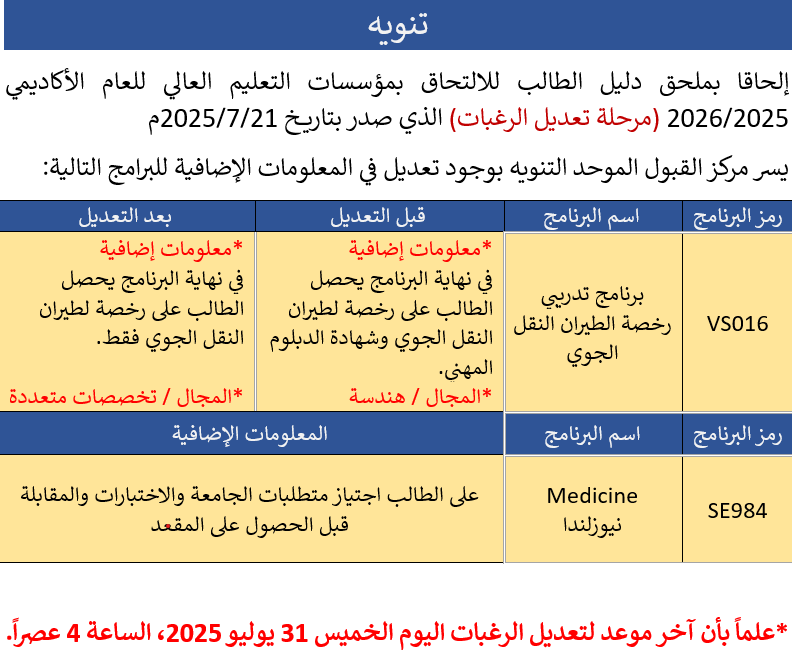 تنويه

إلحاقا بملحق دليل الطالب للالتحاق بمؤسسات التعليم العالي للعام الأكاديمي 2026/2025 (مرحلة تعديل الرغبات) الذي صدر بتاريخ 2025/7/21م

يسر مركز القبول الموحد التنويه بوجود تعديل في المعلومات الإضافية للبرامج التالية:

| رمز البرنامج | اسم البرنامج | قبل التعديل | بعد التعديل |
|---|---|---|---|
| VS016 | برنامج تدريبي رخصة الطيران النقل الجوي | *معلومات إضافية في نهاية البرنامج يحصل الطالب على رخصة لطيران النقل الجوي وشهادة الدبلوم المهني. *المجال / هندسة | *معلومات إضافية في نهاية البرنامج يحصل الطالب على رخصة لطيران النقل الجوي فقط. *المجال / تخصصات متعددة |

| رمز البرنامج | اسم البرنامج | المعلومات الإضافية |
|---|---|---|
| SE984 | Medicine نيوزلندا | على الطالب اجتياز متطلبات الجامعة والاختبارات والمقابلة قبل الحصول على المقعد |

*علماً بأن آخر موعد لتعديل الرغبات اليوم الخميس 31 يوليو 2025، الساعة 4 عصراً.